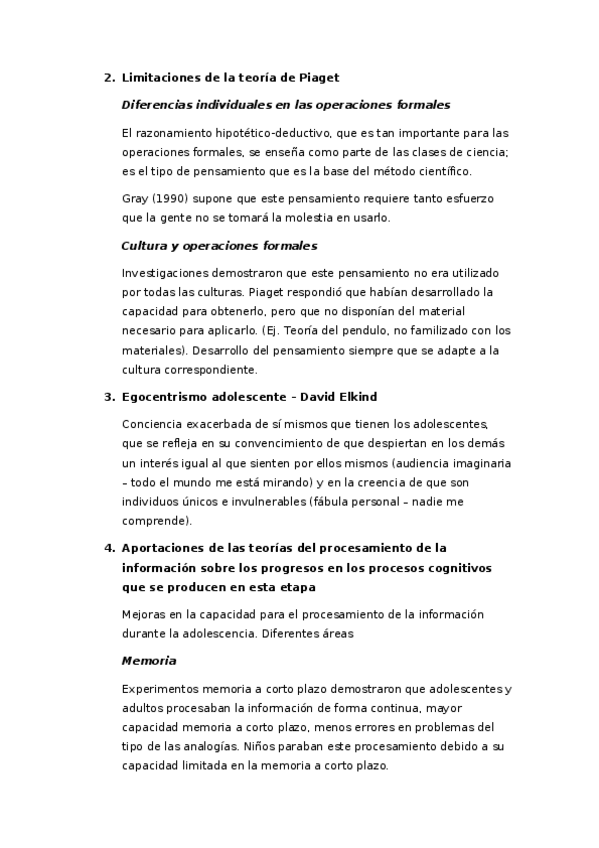 2. Limitaciones de la teoría de Piaget

Diferencias individuales en las operaciones formales

El razonamiento hipotético-deductivo, que es tan importante para las operaciones formales, se enseña como parte de las clases de ciencia; es el tipo de pensamiento que es la base del método científico.

Gray (1990) supone que este pensamiento requiere tanto esfuerzo que la gente no se tomará la molestia en usarlo.

Cultura y operaciones formales

Investigaciones demostraron que este pensamiento no era utilizado por todas las culturas. Piaget respondió que habían desarrollado la capacidad para obtenerlo, pero que no disponían del material necesario para aplicarlo. (Ej. Teoría del pendulo, no familizado con los materiales). Desarrollo del pensamiento siempre que se adapte a la cultura correspondiente.

3. Egocentrismo adolescente – David Elkind

Conciencia exacerbada de sí mismos que tienen los adolescentes, que se refleja en su convencimiento de que despiertan en los demás un interés igual al que sienten por ellos mismos (audiencia imaginaria – todo el mundo me está mirando) y en la creencia de que son individuos únicos e invulnerables (fábula personal – nadie me comprende).

4. Aportaciones de las teorías del procesamiento de la información sobre los progresos en los procesos cognitivos que se producen en esta etapa

Mejoras en la capacidad para el procesamiento de la información durante la adolescencia. Diferentes áreas

Memoria

Experimentos memoria a corto plazo demostraron que adolescentes y adultos procesaban la información de forma continua, mayor capacidad memoria a corto plazo, menos errores en problemas del tipo de las analogías. Niños paraban este procesamiento debido a su capacidad limitada en la memoria a corto plazo.